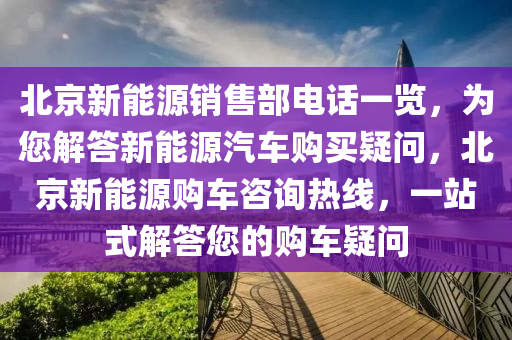 北京新能源销售部电话一览，为您解答新能源汽车购买疑问，北京新能源购车咨询热线，一站式解答您的购车疑问